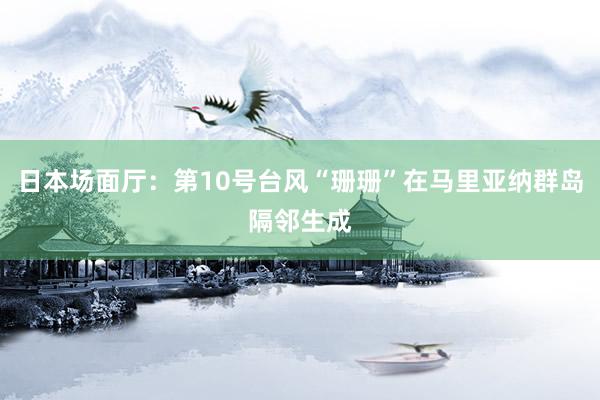 日本场面厅：第10号台风“珊珊”在马里亚纳群岛隔邻生成